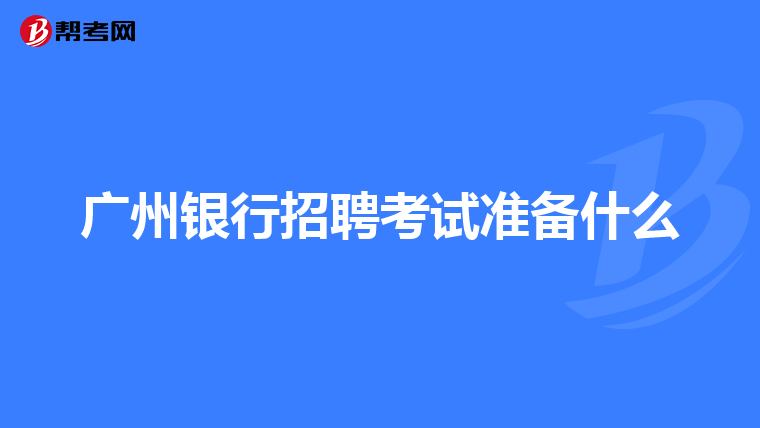 帮考网

广州银行招聘考试准备什么